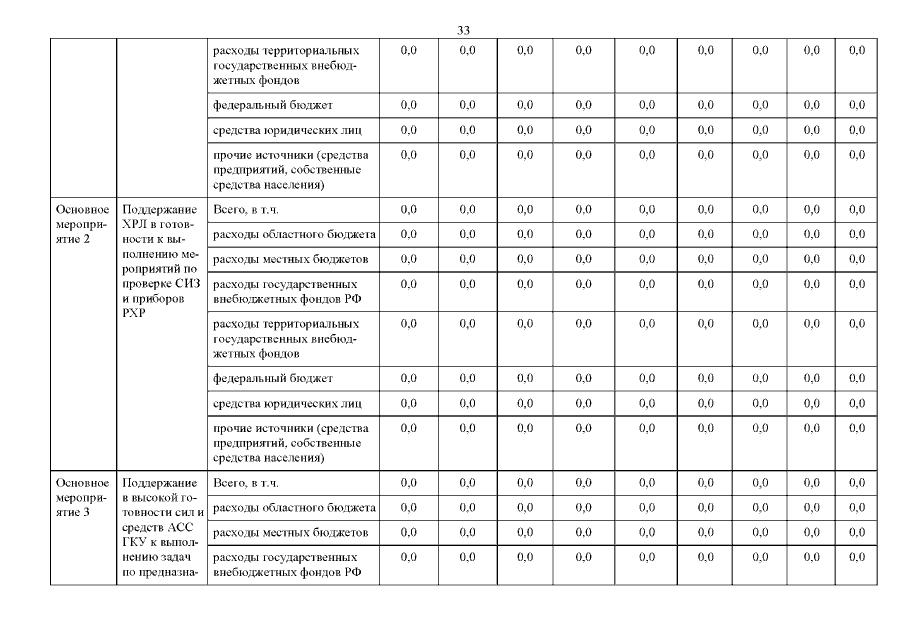 33

| | | расходы территориальных государственных внебюджетных фондов | 0,0 | 0,0 | 0,0 | 0,0 | 0,0 | 0,0 | 0,0 | 0,0 | 0,0 |
|---|---|---|---|---|---|---|---|---|---|---|---|
| | | федеральный бюджет | 0,0 | 0,0 | 0,0 | 0,0 | 0,0 | 0,0 | 0,0 | 0,0 | 0,0 |
| | | средства юридических лиц | 0,0 | 0,0 | 0,0 | 0,0 | 0,0 | 0,0 | 0,0 | 0,0 | 0,0 |
| | | прочие источники (средства предприятий, собственные средства населения) | 0,0 | 0,0 | 0,0 | 0,0 | 0,0 | 0,0 | 0,0 | 0,0 | 0,0 |
| Основное мероприятие 2 | Поддержание ХРЛ в готовности к выполнению мероприятий по проверке СИЗ и приборов РХР | Всего, в т.ч. | 0,0 | 0,0 | 0,0 | 0,0 | 0,0 | 0,0 | 0,0 | 0,0 | 0,0 |
| | | расходы областного бюджета | 0,0 | 0,0 | 0,0 | 0,0 | 0,0 | 0,0 | 0,0 | 0,0 | 0,0 |
| | | расходы местных бюджетов | 0,0 | 0,0 | 0,0 | 0,0 | 0,0 | 0,0 | 0,0 | 0,0 | 0,0 |
| | | расходы государственных внебюджетных фондов РФ | 0,0 | 0,0 | 0,0 | 0,0 | 0,0 | 0,0 | 0,0 | 0,0 | 0,0 |
| | | расходы территориальных государственных внебюджетных фондов | 0,0 | 0,0 | 0,0 | 0,0 | 0,0 | 0,0 | 0,0 | 0,0 | 0,0 |
| | | федеральный бюджет | 0,0 | 0,0 | 0,0 | 0,0 | 0,0 | 0,0 | 0,0 | 0,0 | 0,0 |
| | | средства юридических лиц | 0,0 | 0,0 | 0,0 | 0,0 | 0,0 | 0,0 | 0,0 | 0,0 | 0,0 |
| | | прочие источники (средства предприятий, собственные средства населения) | 0,0 | 0,0 | 0,0 | 0,0 | 0,0 | 0,0 | 0,0 | 0,0 | 0,0 |
| Основное мероприятие 3 | Поддержание в высокой готовности сил и средств АСС ГКУ к выполнению задач по предназна- | Всего, в т.ч. | 0,0 | 0,0 | 0,0 | 0,0 | 0,0 | 0,0 | 0,0 | 0,0 | 0,0 |
| | | расходы областного бюджета | 0,0 | 0,0 | 0,0 | 0,0 | 0,0 | 0,0 | 0,0 | 0,0 | 0,0 |
| | | расходы местных бюджетов | 0,0 | 0,0 | 0,0 | 0,0 | 0,0 | 0,0 | 0,0 | 0,0 | 0,0 |
| | | расходы государственных внебюджетных фондов РФ | 0,0 | 0,0 | 0,0 | 0,0 | 0,0 | 0,0 | 0,0 | 0,0 | 0,0 |